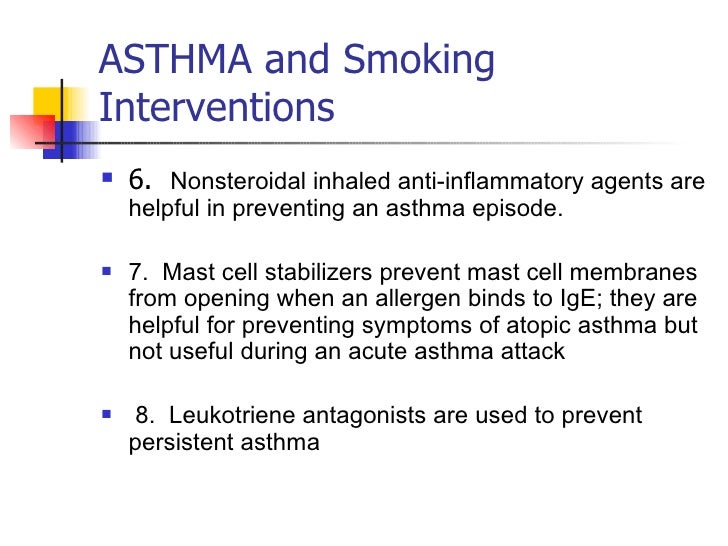 ASTHMA and Smoking Interventions

6. Nonsteroidal inhaled anti-inflammatory agents are helpful in preventing an asthma episode.

7. Mast cell stabilizers prevent mast cell membranes from opening when an allergen binds to IgE; they are helpful for preventing symptoms of atopic asthma but not useful during an acute asthma attack

8. Leukotriene antagonists are used to prevent persistent asthma